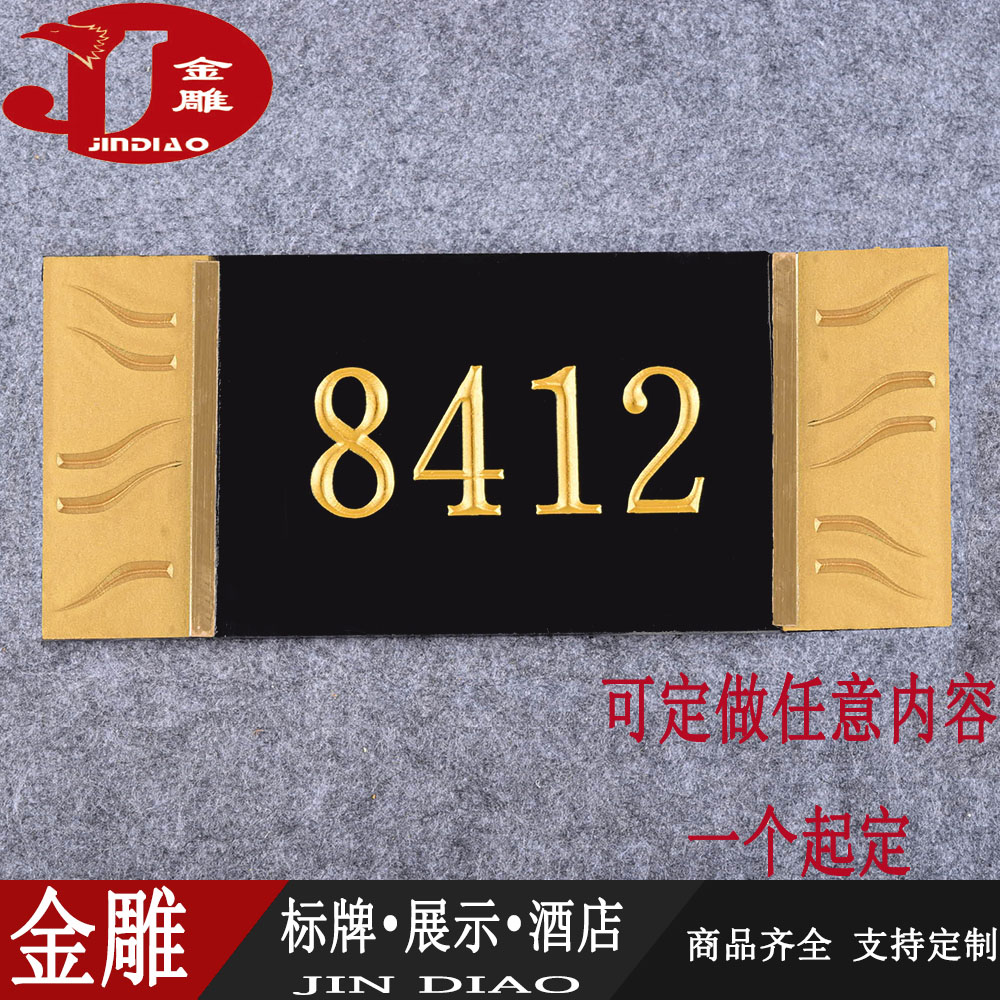 金雕
JINDIAO

8412

可定做任意内容

一个起定

金雕

标牌•展示•酒店
JIN DIAO

商品齐全 支持定制